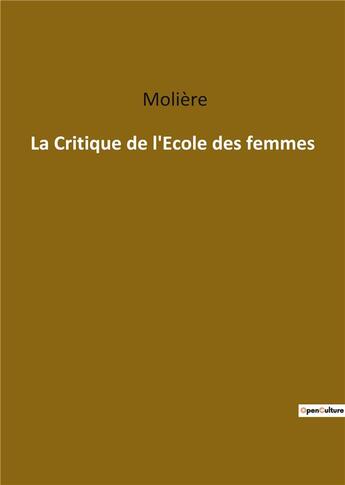 Molière

La Critique de l'Ecole des femmes

OpenCulture